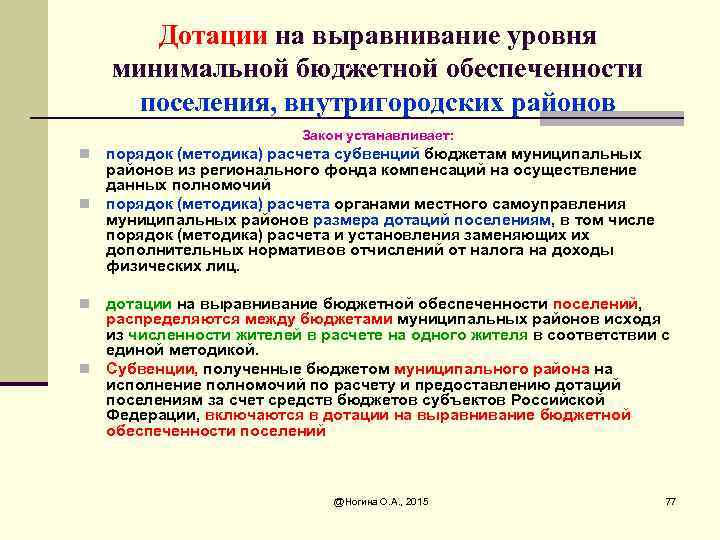 Дотации на выравнивание уровня минимальной бюджетной обеспеченности поселения, внутригородских районов

Закон устанавливает:

порядок (методика) расчета субвенций бюджетам муниципальных районов из регионального фонда компенсаций на осуществление данных полномочий

порядок (методика) расчета органами местного самоуправления муниципальных районов размера дотаций поселениям, в том числе порядок (методика) расчета и установления заменяющих их дополнительных нормативов отчислений от налога на доходы физических лиц.

дотации на выравнивание бюджетной обеспеченности поселений, распределяются между бюджетами муниципальных районов исходя из численности жителей в расчете на одного жителя в соответствии с единой методикой.

Субвенции, полученные бюджетом муниципального района на исполнение полномочий по расчету и предоставлению дотаций поселениям за счет средств бюджетов субъектов Российской Федерации, включаются в дотации на выравнивание бюджетной обеспеченности поселений

@Ногина О.А., 2015

77